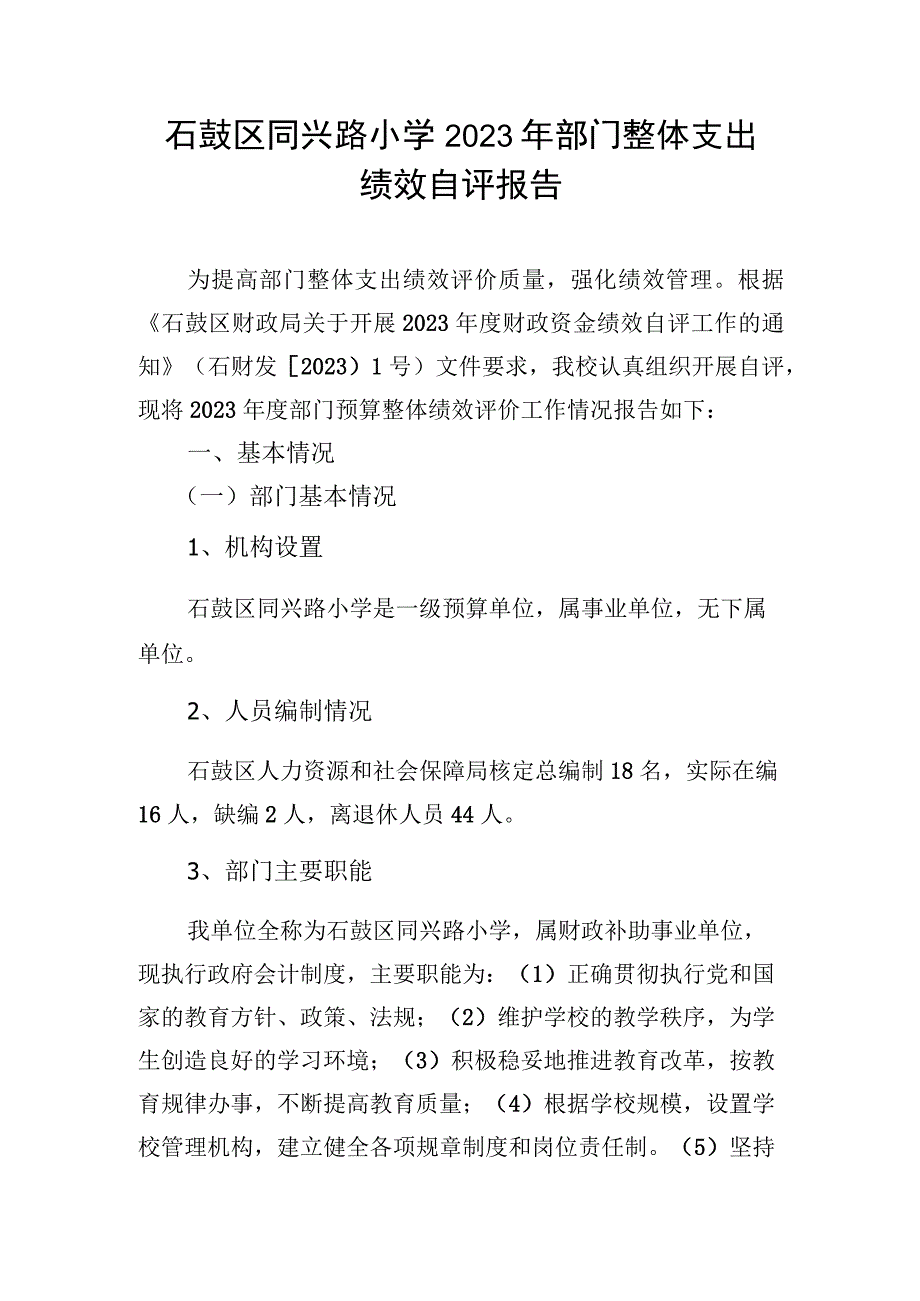 石鼓区同兴路小学2023年部门整体支出绩效自评报告

为提高部门整体支出绩效评价质量，强化绩效管理。根据《石鼓区财政局关于开展2023年度财政资金绩效自评工作的通知》（石财发［2023）1号）文件要求，我校认真组织开展自评，现将2023年度部门预算整体绩效评价工作情况报告如下：

一、基本情况

（一）部门基本情况

1、机构设置

石鼓区同兴路小学是一级预算单位，属事业单位，无下属单位。

2、人员编制情况

石鼓区人力资源和社会保障局核定总编制18名，实际在编16人，缺编2人，离退休人员44人。

3、部门主要职能

我单位全称为石鼓区同兴路小学，属财政补助事业单位，现执行政府会计制度，主要职能为：（1）正确贯彻执行党和国家的教育方针、政策、法规；（2）维护学校的教学秩序，为学生创造良好的学习环境；（3）积极稳妥地推进教育改革，按教育规律办事，不断提高教育质量；（4）根据学校规模，设置学校管理机构，建立健全各项规章制度和岗位责任制。（5）坚持